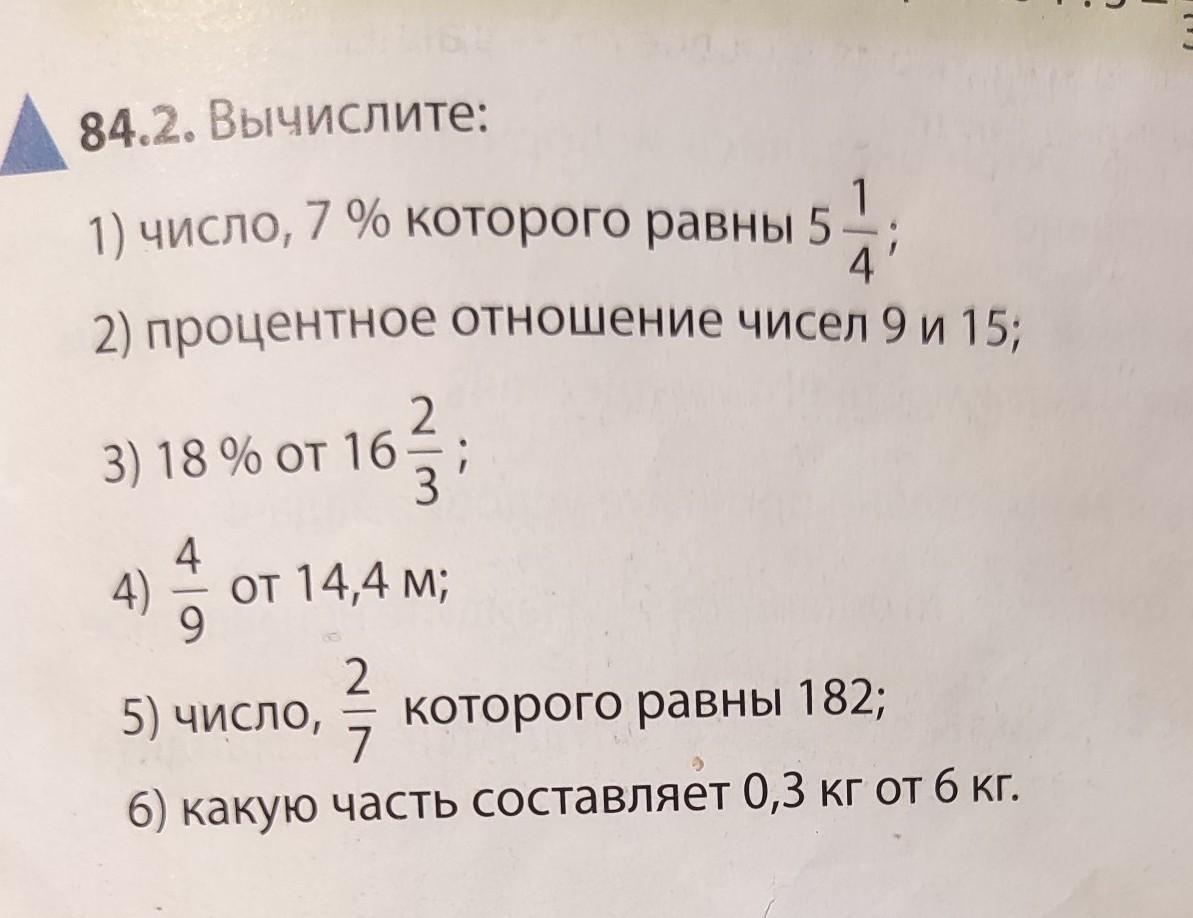 84.2. Вычислите:

1) число, 7 % которого равны $5\frac{1}{4}$;

2) процентное отношение чисел 9 и 15;

3) 18 % от $16\frac{2}{3}$;

4) $\frac{4}{9}$ от 14,4 м;

5) число, $\frac{2}{7}$ которого равны 182;

6) какую часть составляет 0,3 кг от 6 кг.